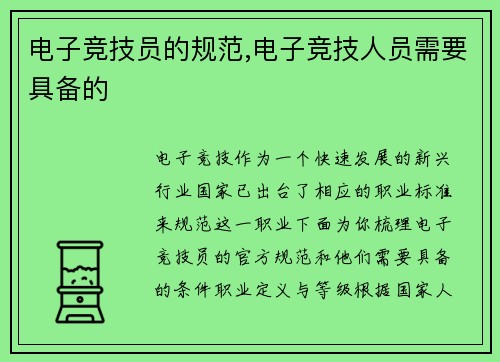 电子竞技员的规范,电子竞技人员需要具备的

电子竞技作为一个快速发展的新兴行业国家已出台了相应的职业标准来规范这一职业下面为你梳理电子竞技员的官方规范和他们需要具备的条件职业定义与等级根据国家人